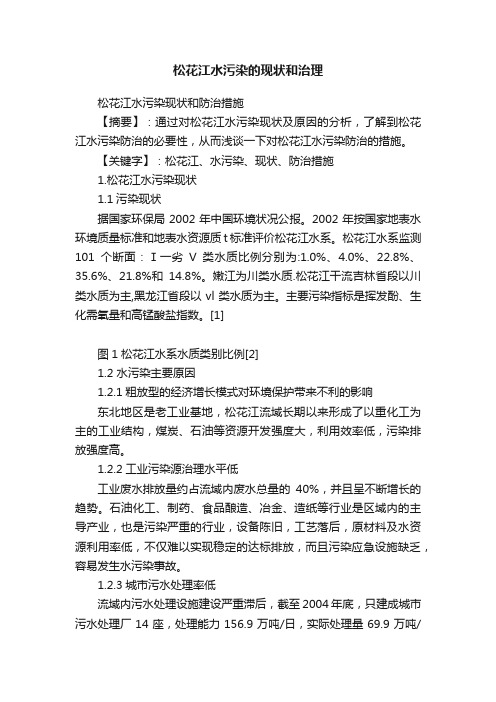 松花江水污染的现状和治理

松花江水污染现状和防治措施

【摘要】：通过对松花江水污染现状及原因的分析，了解到松花江水污染防治的必要性，从而浅谈一下对松花江水污染防治的措施。

【关键字】：松花江、水污染、现状、防治措施

1.松花江水污染现状

1.1 污染现状

据国家环保局 2002 年中国环境状况公报。2002 年按国家地表水环境质量标准和地表水资源质 t 标准评价松花江水系。松花江水系监测 101 个断面：Ⅰ一劣 Ⅴ 类水质比例分别为:1.0%、4.0%、22.8%、35.6%、21.8%和 14.8%。嫩江为川类水质.松花江干流吉林省段以川类水质为主,黑龙江省段以 vl 类水质为主。主要污染指标是挥发酚、生化需氧量和高锰酸盐指数。[1]

图 1 松花江水系水质类别比例[2]

1.2 水污染主要原因

1.2.1 粗放型的经济增长模式对环境保护带来不利的影响

东北地区是老工业基地，松花江流域长期以来形成了以重化工为主的工业结构，煤炭、石油等资源开发强度大，利用效率低，污染排放强度高。

1.2.2 工业污染源治理水平低

工业废水排放量约占流域内废水总量的 40%，并且呈不断增长的趋势。石油化工、制药、食品酿造、冶金、造纸等行业是区域内的主导产业，也是污染严重的行业，设备陈旧，工艺落后，原材料及水资源利用率低，不仅难以实现稳定的达标排放，而且污染应急设施缺乏，容易发生水污染事故。

1.2.3 城市污水处理率低

流域内污水处理设施建设严重滞后，截至 2004 年底，只建成城市污水处理厂 14 座，处理能力 156.9 万吨/日，实际处理量 69.9 万吨/